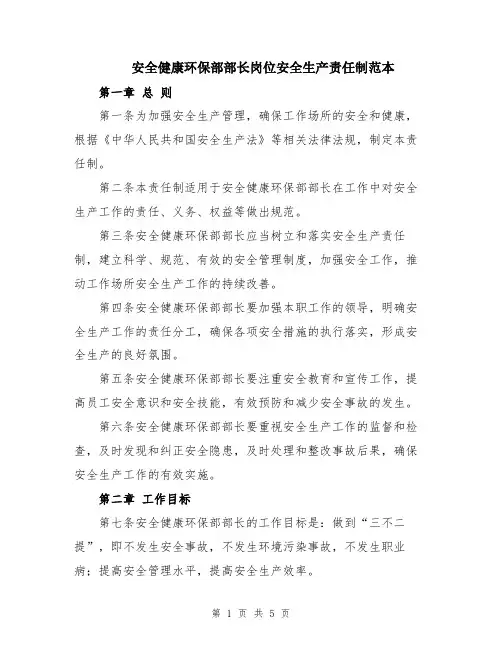 安全健康环保部部长岗位安全生产责任制范本

第一章 总 则

第一条为加强安全生产管理，确保工作场所的安全和健康，根据《中华人民共和国安全生产法》等相关法律法规，制定本责任制。

第二条本责任制适用于安全健康环保部部长在工作中对安全生产工作的责任、义务、权益等做出规范。

第三条安全健康环保部部长应当树立和落实安全生产责任制，建立科学、规范、有效的安全管理制度，加强安全工作，推动工作场所安全生产工作的持续改善。

第四条安全健康环保部部长要加强本职工作的领导，明确安全生产工作的责任分工，确保各项安全措施的执行落实，形成安全生产的良好氛围。

第五条安全健康环保部部长要注重安全教育和宣传工作，提高员工安全意识和安全技能，有效预防和减少安全事故的发生。

第六条安全健康环保部部长要重视安全生产工作的监督和检查，及时发现和纠正安全隐患，及时处理和整改事故后果，确保安全生产工作的有效实施。

第二章 工作目标

第七条安全健康环保部部长的工作目标是：做到“三不二提”，即不发生安全事故，不发生环境污染事故，不发生职业病；提高安全管理水平，提高安全生产效率。

第 1 页 共 5 页